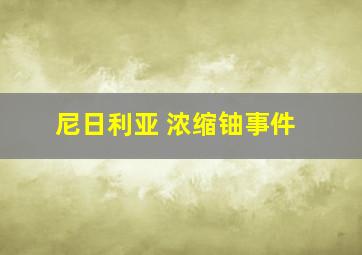 尼日利亚 浓缩铀事件